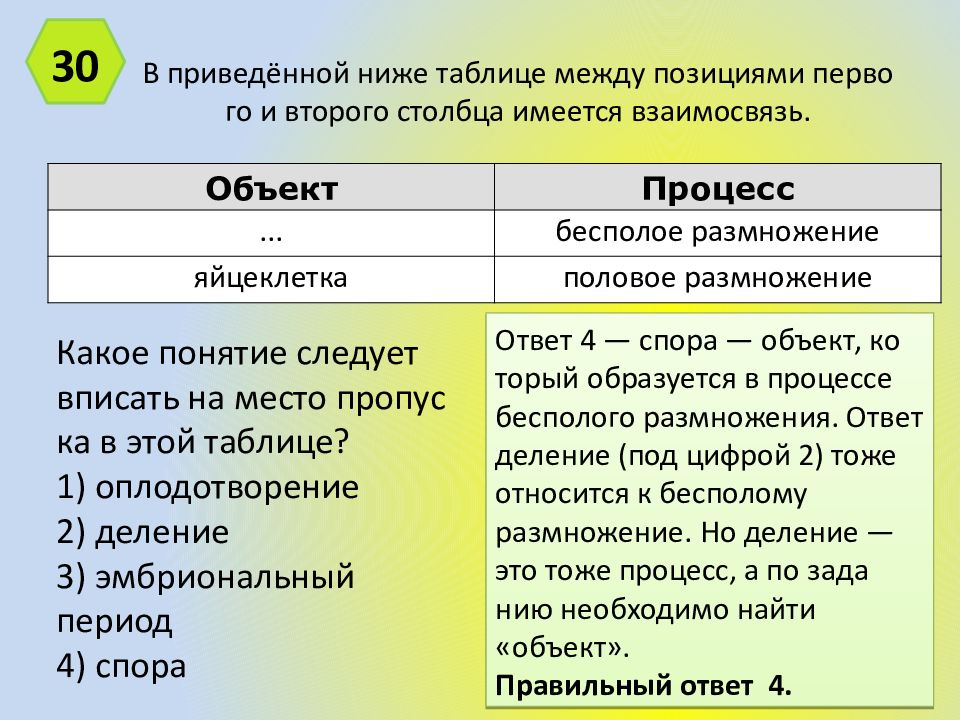 30

В приведённой ниже таблице между позициями перво го и второго столбца имеется взаимосвязь.

| Объект | Процесс |
|---|---|
| ... | бесполое размножение |
| яйцеклетка | половое размножение |

Какое понятие следует вписать на место пропус ка в этой таблице?
1) оплодотворение
2) деление
3) эмбриональный период
4) спора

Ответ 4 — спора — объект, ко торый образуется в процессе бесполого размножения. Ответ деление (под цифрой 2) тоже относится к бесполому размножение. Но деление — это тоже процесс, а по зада нию необходимо найти «объект».
Правильный ответ 4.